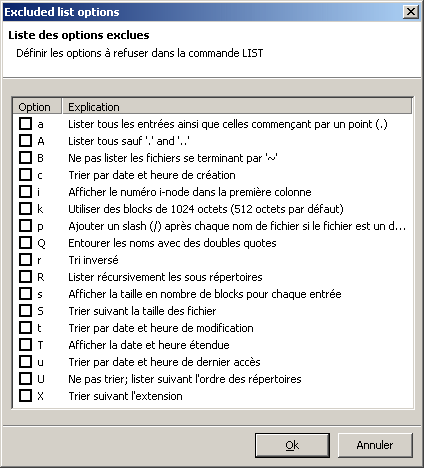 Excluded list options

Liste des options exclues

Définir les options à refuser dans la commande LIST

| Option | Explication |
|---|---|
| a | Lister tous les entrées ainsi que celles commençant par un point (.) |
| A | Lister tous sauf '.' and '..' |
| B | Ne pas lister les fichiers se terminant par '~' |
| c | Trier par date et heure de création |
| i | Afficher le numéro i-node dans la première colonne |
| k | Utiliser des blocks de 1024 octets (512 octets par défaut) |
| p | Ajouter un slash (/) après chaque nom de fichier si le fichier est un d... |
| Q | Entourer les noms avec des doubles quotes |
| r | Tri inversé |
| R | Lister récursivement les sous répertoires |
| s | Afficher la taille en nombre de blocks pour chaque entrée |
| S | Trier suivant la taille des fichier |
| t | Trier par date et heure de modification |
| T | Afficher la date et heure étendue |
| u | Trier par date et heure de dernier accès |
| U | Ne pas trier; lister suivant l'ordre des répertoires |
| X | Trier suivant l'extension |

Ok Annuler